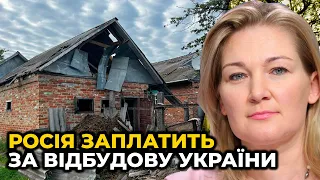 РОСІЯ ЗАПЛАТИТЬ
ЗА ВІДБУДОВУ УКРАЇНИ